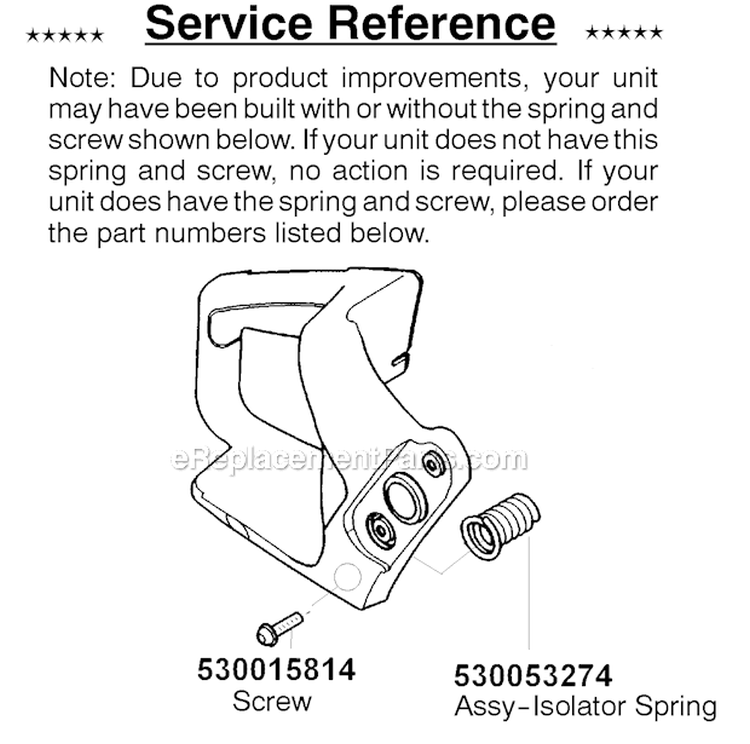 ★★★★★ Service Reference ★★★★★

Note: Due to product improvements, your unit may have been built with or without the spring and screw shown below. If your unit does not have this spring and screw, no action is required. If your unit does have the spring and screw, please order the part numbers listed below.

eReplacementParts.com

530015814
Screw

530053274
Assy-Isolator Spring